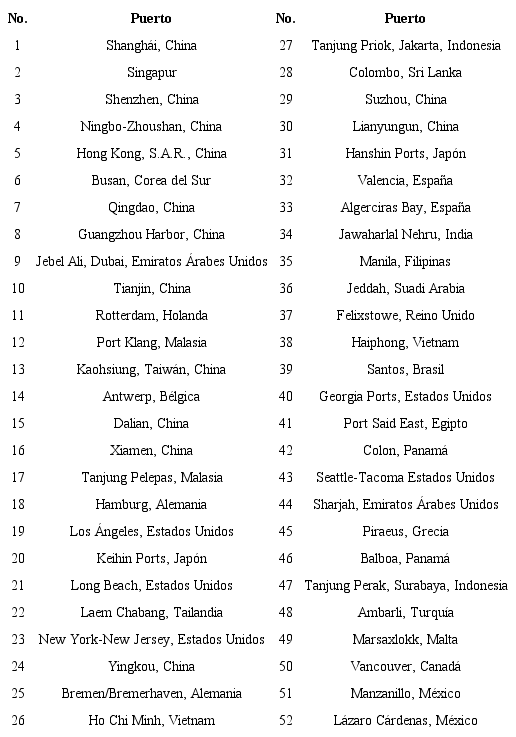 | No. | Puerto | No. | Puerto |
|---|---|---|---|
| 1 | Shanghái, China | 27 | Tanjung Priok, Jakarta, Indonesia |
| 2 | Singapur | 28 | Colombo, Sri Lanka |
| 3 | Shenzhen, China | 29 | Suzhou, China |
| 4 | Ningbo-Zhoushan, China | 30 | Lianyungun, China |
| 5 | Hong Kong, S.A.R., China | 31 | Hanshin Ports, Japón |
| 6 | Busan, Corea del Sur | 32 | Valencia, España |
| 7 | Qingdao, China | 33 | Algerciras Bay, España |
| 8 | Guangzhou Harbor, China | 34 | Jawaharlal Nehru, India |
| 9 | Jebel Ali, Dubai, Emiratos Árabes Unidos | 35 | Manila, Filipinas |
| 10 | Tianjin, China | 36 | Jeddah, Suadi Arabia |
| 11 | Rotterdam, Holanda | 37 | Felixstowe, Reino Unido |
| 12 | Port Klang, Malasia | 38 | Haiphong, Vietnam |
| 13 | Kaohsiung, Taiwán, China | 39 | Santos, Brasil |
| 14 | Antwerp, Bélgica | 40 | Georgia Ports, Estados Unidos |
| 15 | Dalian, China | 41 | Port Said East, Egipto |
| 16 | Xiamen, China | 42 | Colon, Panamá |
| 17 | Tanjung Pelepas, Malasia | 43 | Seattle-Tacoma Estados Unidos |
| 18 | Hamburg, Alemania | 44 | Sharjah, Emiratos Árabes Unidos |
| 19 | Los Ángeles, Estados Unidos | 45 | Piraeus, Grecia |
| 20 | Keihin Ports, Japón | 46 | Balboa, Panamá |
| 21 | Long Beach, Estados Unidos | 47 | Tanjung Perak, Surabaya, Indonesia |
| 22 | Laem Chabang, Tailandia | 48 | Ambarli, Turquía |
| 23 | New York-New Jersey, Estados Unidos | 49 | Marsaxlokk, Malta |
| 24 | Yingkou, China | 50 | Vancouver, Canadá |
| 25 | Bremen/Bremerhaven, Alemania | 51 | Manzanillo, México |
| 26 | Ho Chi Minh, Vietnam | 52 | Lázaro Cárdenas, México |